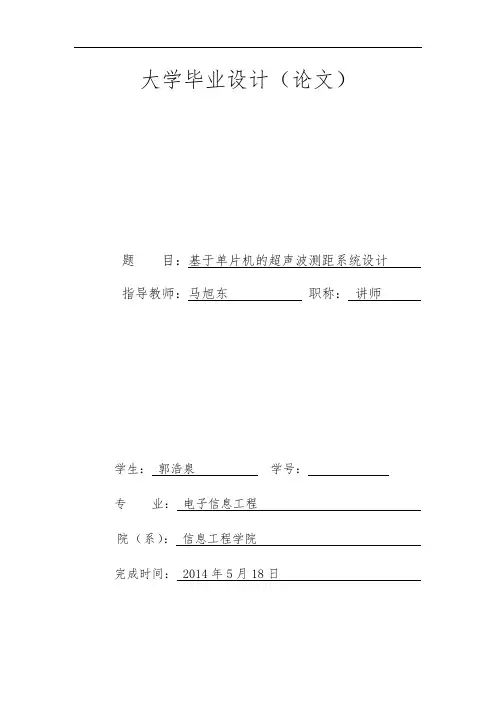 大学毕业设计（论文）

题　　目：基于单片机的超声波测距系统设计

指导教师：马旭东　　　　职称：讲师

学生：郭浩泉　　　　学号：

专　　业：电子信息工程

院（系）：信息工程学院

完成时间：2014 年 5 月 18 日